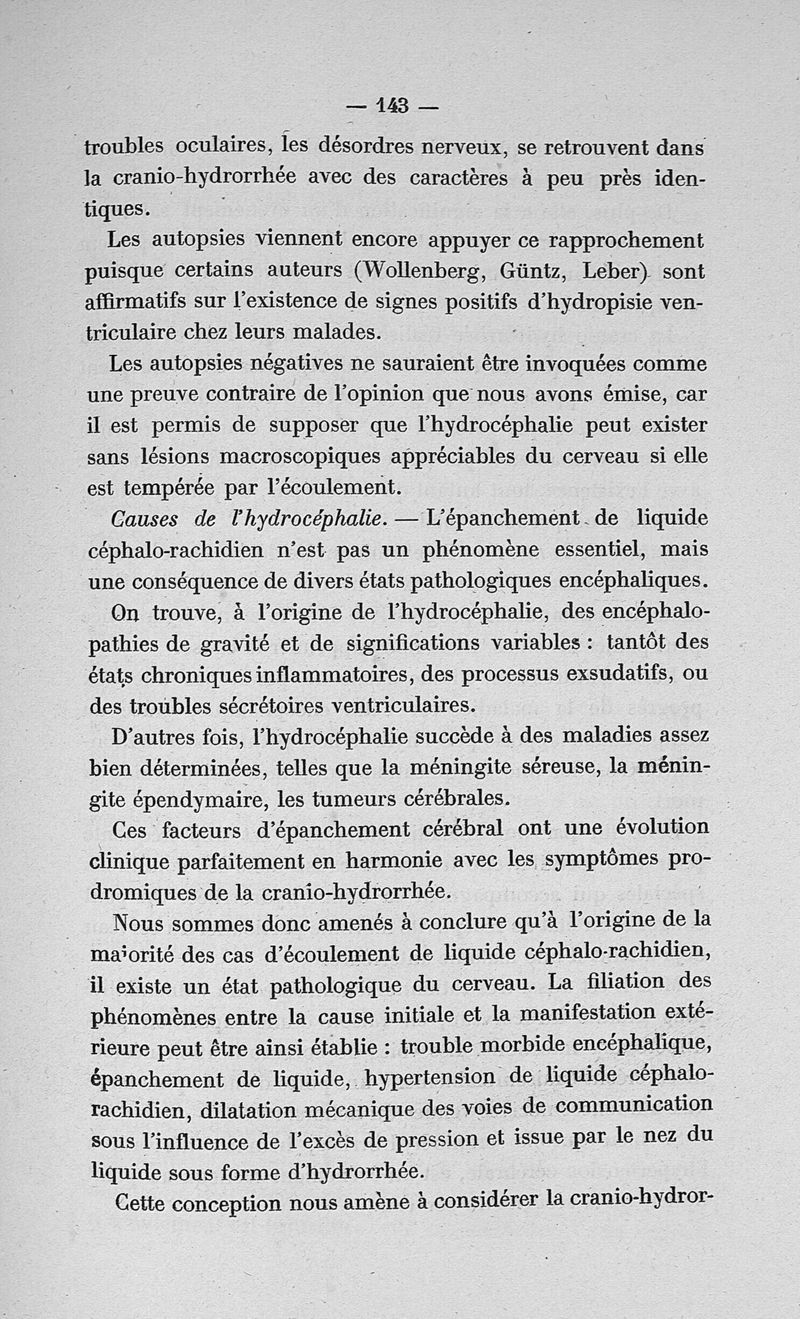 — 143 —

troubles oculaires, les désordres nerveux, se retrouvent dans la cranio-hydrorrhée avec des caractères à peu près identiques.

Les autopsies viennent encore appuyer ce rapprochement puisque certains auteurs (Wollenberg, Güntz, Leber) sont affirmatifs sur l'existence de signes positifs d'hydropisie ventriculaire chez leurs malades.

Les autopsies négatives ne sauraient être invoquées comme une preuve contraire de l'opinion que nous avons émise, car il est permis de supposer que l'hydrocéphalie peut exister sans lésions macroscopiques appréciables du cerveau si elle est tempérée par l'écoulement.

Causes de l'hydrocéphalie. — L'épanchement de liquide céphalo-rachidien n'est pas un phénomène essentiel, mais une conséquence de divers états pathologiques encéphaliques.

On trouve, à l'origine de l'hydrocéphalie, des encéphalopathies de gravité et de significations variables : tantôt des états chroniques inflammatoires, des processus exsudatifs, ou des troubles sécrétoires ventriculaires.

D'autres fois, l'hydrocéphalie succède à des maladies assez bien déterminées, telles que la méningite séreuse, la méningite épendymaire, les tumeurs cérébrales.

Ces facteurs d'épanchement cérébral ont une évolution clinique parfaitement en harmonie avec les symptômes prodromiques de la cranio-hydrorrhée.

Nous sommes donc amenés à conclure qu'à l'origine de la majorité des cas d'écoulement de liquide céphalo-rachidien, il existe un état pathologique du cerveau. La filiation des phénomènes entre la cause initiale et la manifestation extérieure peut être ainsi établie : trouble morbide encéphalique, épanchement de liquide, hypertension de liquide céphalo-rachidien, dilatation mécanique des voies de communication sous l'influence de l'excès de pression et issue par le nez du liquide sous forme d'hydrorrhée.

Cette conception nous amène à considérer la cranio-hydror-